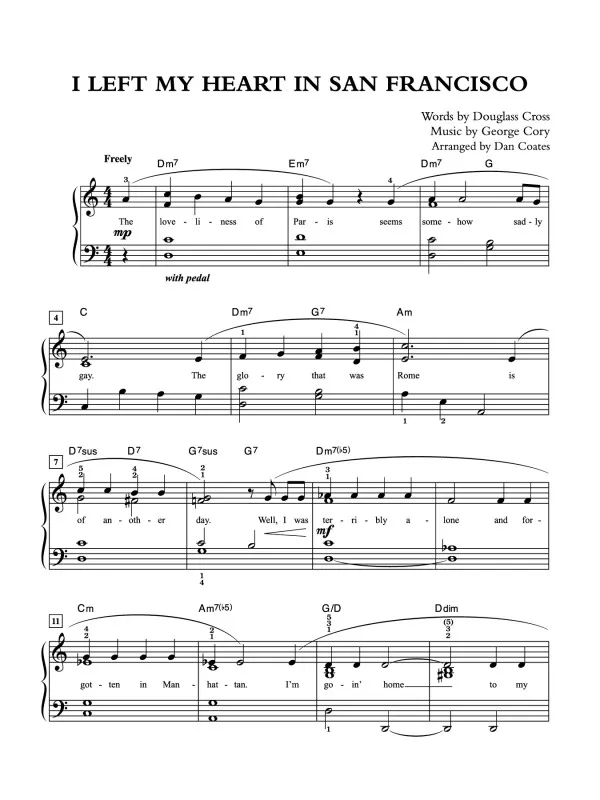 I LEFT MY HEART IN SAN FRANCISCO

Words by Douglass Cross
Music by George Cory
Arranged by Dan Coates

Freely

Dm7 Em7 Dm7 G

The love - li - ness of Par - is seems some - how sad - ly

mp

with pedal

4

C Dm7 G7 Am

gay. The glo - ry that was Rome is

7

D7sus D7 G7sus G7 Dm7(♭5)

of an - oth - er day. Well, I was ter - ri - bly a - lone and for -

mf

11

Cm Am7(♭5) G/D Ddim

got - ten in Man - hat - tan. I'm go - in' home to my